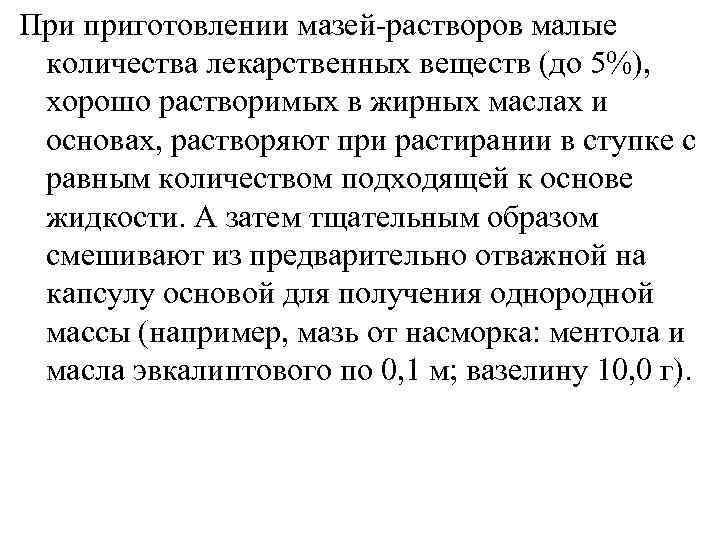 При приготовлении мазей-растворов малые количества лекарственных веществ (до 5%), хорошо растворимых в жирных маслах и основах, растворяют при растирании в ступке с равным количеством подходящей к основе жидкости. А затем тщательным образом смешивают из предварительно отважной на капсулу основой для получения однородной массы (например, мазь от насморка: ментола и масла эвкалиптового по 0,1 м; вазелину 10,0 г).